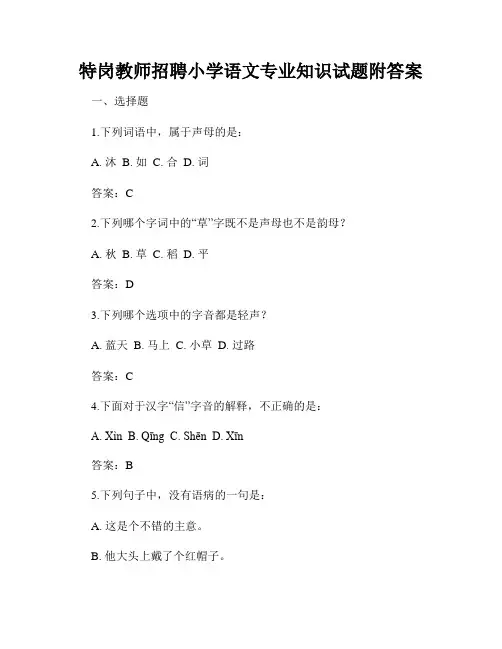 特岗教师招聘小学语文专业知识试题附答案

一、选择题

1.下列词语中，属于声母的是：

A. 沐 B. 如 C. 合 D. 词

答案：C

2.下列哪个字词中的“草”字既不是声母也不是韵母？

A. 秋 B. 草 C. 稻 D. 平

答案：D

3.下列哪个选项中的字音都是轻声？

A. 蓝天 B. 马上 C. 小草 D. 过路

答案：C

4.下面对于汉字“信”字音的解释，不正确的是：

A. Xìn B. Qīng C. Shēn D. Xīn

答案：B

5.下列句子中，没有语病的一句是：

A. 这是个不错的主意。

B. 他大头上戴了个红帽子。